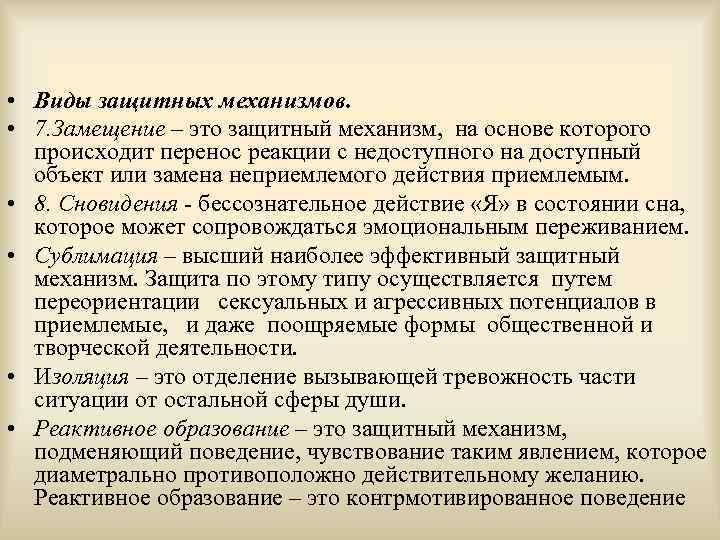 • Виды защитных механизмов.

• 7.Замещение – это защитный механизм, на основе которого происходит перенос реакции с недоступного на доступный объект или замена неприемлемого действия приемлемым.

• 8. Сновидения - бессознательное действие «Я» в состоянии сна, которое может сопровождаться эмоциональным переживанием.

• Сублимация – высший наиболее эффективный защитный механизм. Защита по этому типу осуществляется путем переориентации сексуальных и агрессивных потенциалов в приемлемые, и даже поощряемые формы общественной и творческой деятельности.

• Изоляция – это отделение вызывающей тревожность части ситуации от остальной сферы души.

• Реактивное образование – это защитный механизм, подменяющий поведение, чувствование таким явлением, которое диаметрально противоположно действительному желанию. Реактивное образование – это контрмотивированное поведение